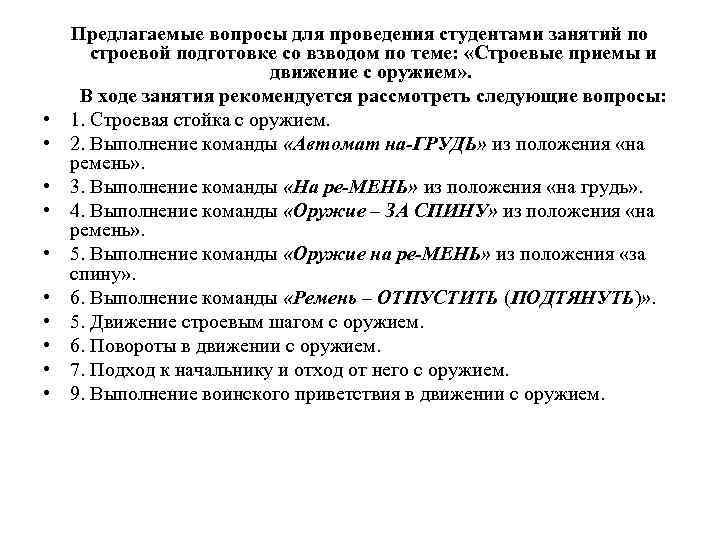 Предлагаемые вопросы для проведения студентами занятий по строевой подготовке со взводом по теме: «Строевые приемы и движение с оружием».

В ходе занятия рекомендуется рассмотреть следующие вопросы:

• 1. Строевая стойка с оружием.
• 2. Выполнение команды «Автомат на-ГРУДЬ» из положения «на ремень».
• 3. Выполнение команды «На ре-МЕНЬ» из положения «на грудь».
• 4. Выполнение команды «Оружие – ЗА СПИНУ» из положения «на ремень».
• 5. Выполнение команды «Оружие на ре-МЕНЬ» из положения «за спину».
• 6. Выполнение команды «Ремень – ОТПУСТИТЬ (ПОДТЯНУТЬ)».
• 5. Движение строевым шагом с оружием.
• 6. Повороты в движении с оружием.
• 7. Подход к начальнику и отход от него с оружием.
• 9. Выполнение воинского приветствия в движении с оружием.